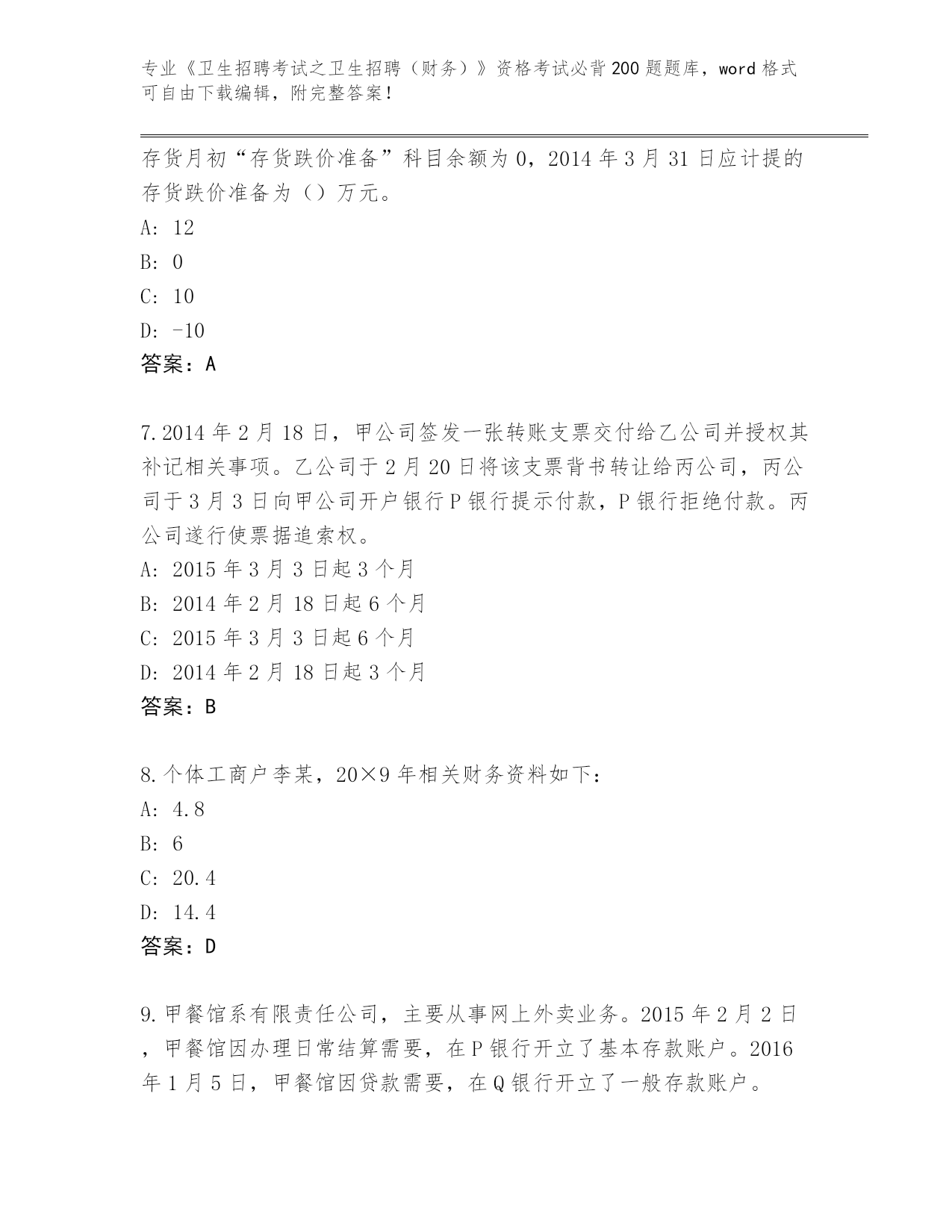 专业《卫生招聘考试之卫生招聘（财务）》资格考试必背200题题库，word格式可自由下载编辑，附完整答案！

存货月初“存货跌价准备”科目余额为0，2014年3月31日应计提的存货跌价准备为（）万元。
A: 12
B: 0
C: 10
D: -10
答案：A

7.2014年2月18日，甲公司签发一张转账支票交付给乙公司并授权其补记相关事项。乙公司于2月20日将该支票背书转让给丙公司，丙公司于3月3日向甲公司开户银行P银行提示付款，P银行拒绝付款。丙公司遂行使票据追索权。
A: 2015年3月3日起3个月
B: 2014年2月18日起6个月
C: 2015年3月3日起6个月
D: 2014年2月18日起3个月
答案：B

8.个体工商户李某，20×9年相关财务资料如下：
A: 4.8
B: 6
C: 20.4
D: 14.4
答案：D

9.甲餐馆系有限责任公司，主要从事网上外卖业务。2015年2月2日，甲餐馆因办理日常结算需要，在P银行开立了基本存款账户。2016年1月5日，甲餐馆因贷款需要，在Q银行开立了一般存款账户。